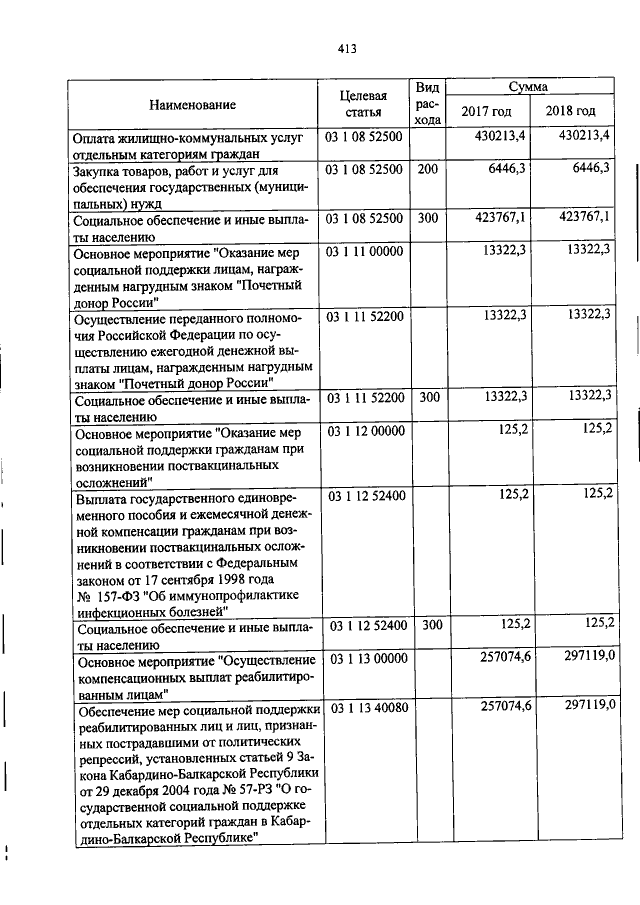 413

| Наименование | Целевая статья | Вид расхода | Сумма 2017 год | Сумма 2018 год |
|---|---|---|---|---|
| Оплата жилищно-коммунальных услуг отдельным категориям граждан | 03 1 08 52500 | | 430213,4 | 430213,4 |
| Закупка товаров, работ и услуг для обеспечения государственных (муниципальных) нужд | 03 1 08 52500 | 200 | 6446,3 | 6446,3 |
| Социальное обеспечение и иные выплаты населению | 03 1 08 52500 | 300 | 423767,1 | 423767,1 |
| Основное мероприятие "Оказание мер социальной поддержки лицам, награжденным нагрудным знаком "Почетный донор России" | 03 1 11 00000 | | 13322,3 | 13322,3 |
| Осуществление переданного полномочия Российской Федерации по осуществлению ежегодной денежной выплаты лицам, награжденным нагрудным знаком "Почетный донор России" | 03 1 11 52200 | | 13322,3 | 13322,3 |
| Социальное обеспечение и иные выплаты населению | 03 1 11 52200 | 300 | 13322,3 | 13322,3 |
| Основное мероприятие "Оказание мер социальной поддержки гражданам при возникновении поствакцинальных осложнений" | 03 1 12 00000 | | 125,2 | 125,2 |
| Выплата государственного единовременного пособия и ежемесячной денежной компенсации гражданам при возникновении поствакцинальных осложнений в соответствии с Федеральным законом от 17 сентября 1998 года № 157-ФЗ "Об иммунопрофилактике инфекционных болезней" | 03 1 12 52400 | | 125,2 | 125,2 |
| Социальное обеспечение и иные выплаты населению | 03 1 12 52400 | 300 | 125,2 | 125,2 |
| Основное мероприятие "Осуществление компенсационных выплат реабилитированным лицам" | 03 1 13 00000 | | 257074,6 | 297119,0 |
| Обеспечение мер социальной поддержки реабилитированных лиц и лиц, признанных пострадавшими от политических репрессий, установленных статьей 9 Закона Кабардино-Балкарской Республики от 29 декабря 2004 года № 57-РЗ "О государственной социальной поддержке отдельных категорий граждан в Кабардино-Балкарской Республике" | 03 1 13 40080 | | 257074,6 | 297119,0 |